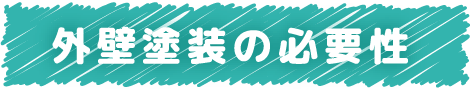 外壁塗装の必要性